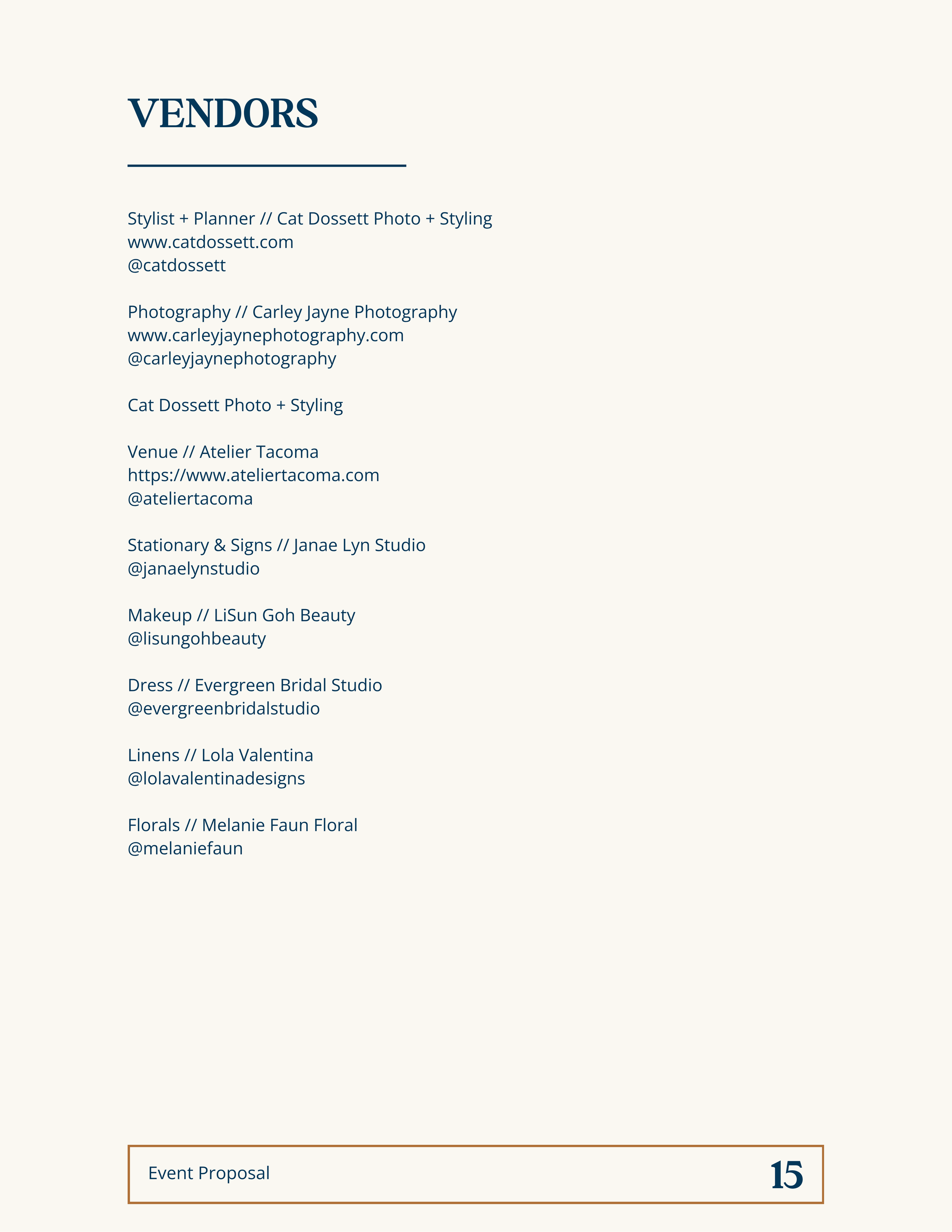 VENDORS

Stylist + Planner // Cat Dossett Photo + Styling
www.catdossett.com
@catdossett

Photography // Carley Jayne Photography
www.carleyjaynephotography.com
@carleyjaynephotography

Cat Dossett Photo + Styling

Venue // Atelier Tacoma
https://www.ateliertacoma.com
@ateliertacoma

Stationary & Signs // Janae Lyn Studio
@janaelynstudio

Makeup // LiSun Goh Beauty
@lisungohbeauty

Dress // Evergreen Bridal Studio
@evergreenbridalstudio

Linens // Lola Valentina
@lolavalentinadesigns

Florals // Melanie Faun Floral
@melaniefaun

Event Proposal
15